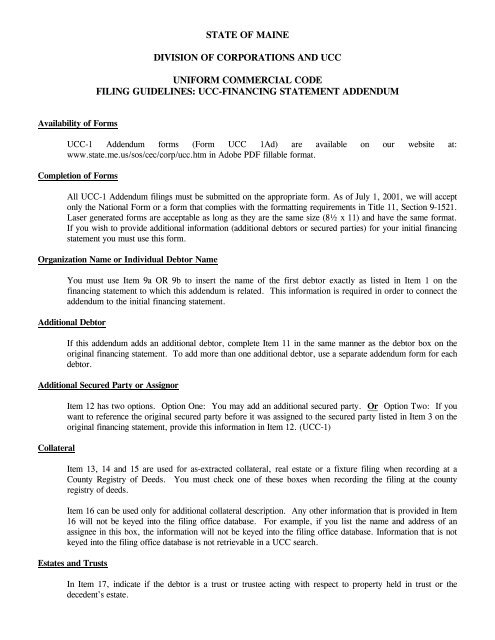 STATE OF MAINE

DIVISION OF CORPORATIONS AND UCC

UNIFORM COMMERCIAL CODE
FILING GUIDELINES: UCC-FINANCING STATEMENT ADDENDUM

Availability of Forms

UCC-1 Addendum forms (Form UCC 1Ad) are available on our website at: www.state.me.us/sos/cec/corp/ucc.htm in Adobe PDF fillable format.

Completion of Forms

All UCC-1 Addendum filings must be submitted on the appropriate form. As of July 1, 2001, we will accept only the National Form or a form that complies with the formatting requirements in Title 11, Section 9-1521. Laser generated forms are acceptable as long as they are the same size (8½ x 11) and have the same format. If you wish to provide additional information (additional debtors or secured parties) for your initial financing statement you must use this form.

Organization Name or Individual Debtor Name

You must use Item 9a OR 9b to insert the name of the first debtor exactly as listed in Item 1 on the financing statement to which this addendum is related. This information is required in order to connect the addendum to the initial financing statement.

Additional Debtor

If this addendum adds an additional debtor, complete Item 11 in the same manner as the debtor box on the original financing statement. To add more than one additional debtor, use a separate addendum form for each debtor.

Additional Secured Party or Assignor

Item 12 has two options. Option One: You may add an additional secured party. Or Option Two: If you want to reference the original secured party before it was assigned to the secured party listed in Item 3 on the original financing statement, provide this information in Item 12. (UCC-1)

Collateral

Item 13, 14 and 15 are used for as-extracted collateral, real estate or a fixture filing when recording at a County Registry of Deeds. You must check one of these boxes when recording the filing at the county registry of deeds.

Item 16 can be used only for additional collateral description. Any other information that is provided in Item 16 will not be keyed into the filing office database. For example, if you list the name and address of an assignee in this box, the information will not be keyed into the filing office database. Information that is not keyed into the filing office database is not retrievable in a UCC search.

Estates and Trusts

In Item 17, indicate if the debtor is a trust or trustee acting with respect to property held in trust or the decedent's estate.